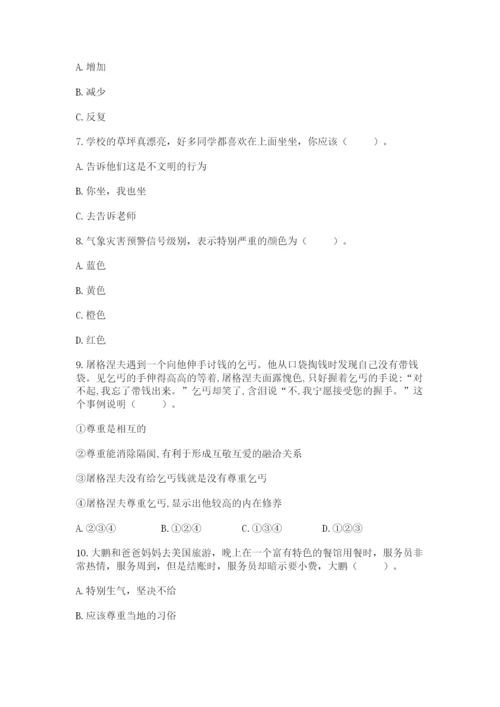 A. 增加

B. 减少

C. 反复

7. 学校的草坪真漂亮，好多同学都喜欢在上面坐坐，你应该（　　）。

A. 告诉他们这是不文明的行为

B. 你坐，我也坐

C. 去告诉老师

8. 气象灾害预警信号级别，表示特别严重的颜色为（　　）。

A. 蓝色

B. 黄色

C. 橙色

D. 红色

9. 屠格涅夫遇到一个向他伸手讨钱的乞丐。他从口袋掏钱时发现自己没有带钱袋。见乞丐的手伸得高高的等着，屠格涅夫面露愧色，只好握着乞丐的手说：“对不起，我忘了带钱出来。”乞丐却笑了，含泪说“不，我宁愿接受您的握手。”这个事例说明（　　）。

①尊重是相互的

②尊重能消除隔阂，有利于形成互敬互爱的融洽关系

③屠格涅夫没有给乞丐钱就是没有尊重乞丐

④屠格涅夫尊重乞丐，显示出他较高的内在修养

A. ②③④　　B. ①②④　　C. ①③④　　D. ①②③

10. 大鹏和爸爸妈妈去美国旅游，晚上在一个富有特色的餐馆用餐时，服务员非常热情，服务周到，但是结账时，服务员却暗示要小费，大鹏（　　）。

A. 特别生气，坚决不给

B. 应该尊重当地的习俗